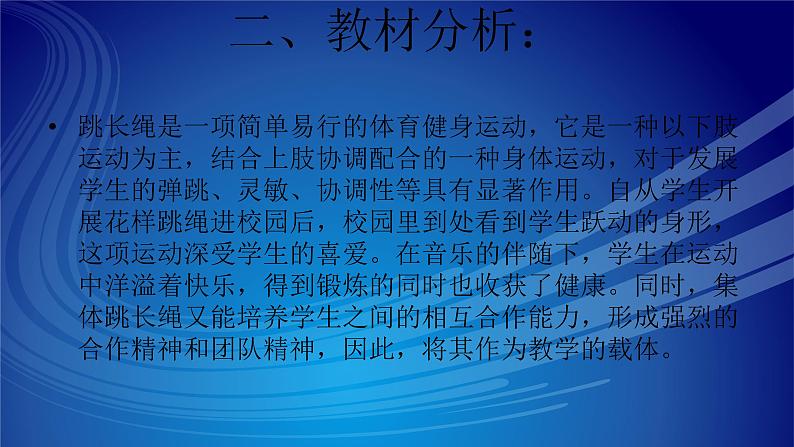 二、教材分析：

• 跳长绳是一项简单易行的体育健身运动，它是一种以下肢运动为主，结合上肢协调配合的一种身体运动，对于发展学生的弹跳、灵敏、协调性等具有显著作用。自从学生开展花样跳绳进校园后，校园里到处看到学生跃动的身形，这项运动深受学生的喜爱。在音乐的伴随下，学生在运动中洋溢着快乐，得到锻炼的同时也收获了健康。同时，集体跳长绳又能培养学生之间的相互合作能力，形成强烈的合作精神和团队精神，因此，将其作为教学的载体。